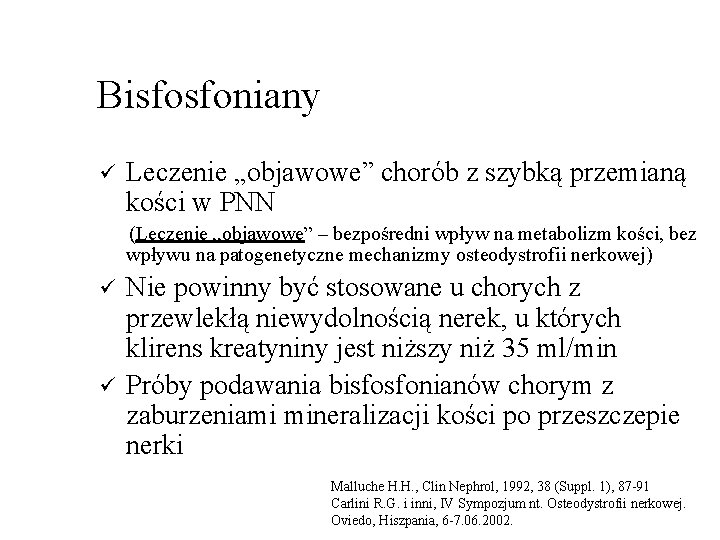 Bisfosfoniany

✓ Leczenie „objawowe” chorób z szybką przemianą kości w PNN

(Leczenie „objawowe” – bezpośredni wpływ na metabolizm kości, bez wpływu na patogenetyczne mechanizmy osteodystrofii nerkowej)

✓ Nie powinny być stosowane u chorych z przewlekłą niewydolnością nerek, u których klirens kreatyniny jest niższy niż 35 ml/min

✓ Próby podawania bisfosfonianów chorym z zaburzeniami mineralizacji kości po przeszczepie nerki

Malluche H.H., Clin Nephrol, 1992, 38 (Suppl. 1), 87-91
Carlini R.G. i inni, IV Sympozjum nt. Osteodystrofii nerkowej. Oviedo, Hiszpania, 6-7.06.2002.